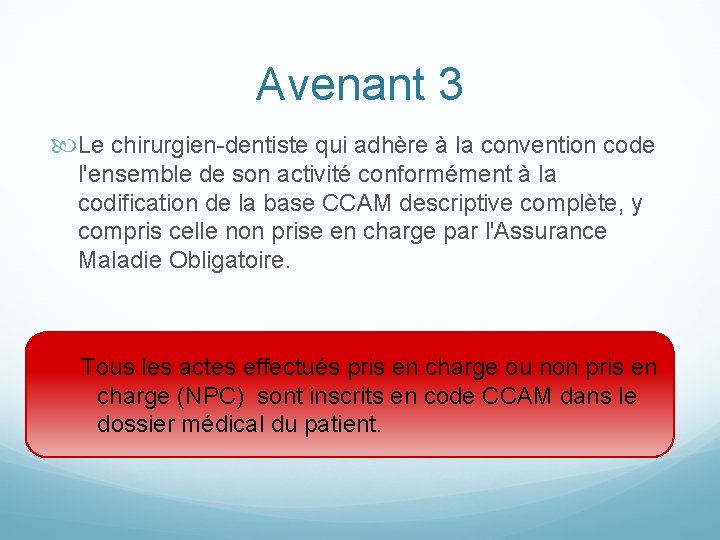 Avenant 3

Le chirurgien-dentiste qui adhère à la convention code l'ensemble de son activité conformément à la codification de la base CCAM descriptive complète, y compris celle non prise en charge par l'Assurance Maladie Obligatoire.

Tous les actes effectués pris en charge ou non pris en charge (NPC) sont inscrits en code CCAM dans le dossier médical du patient.